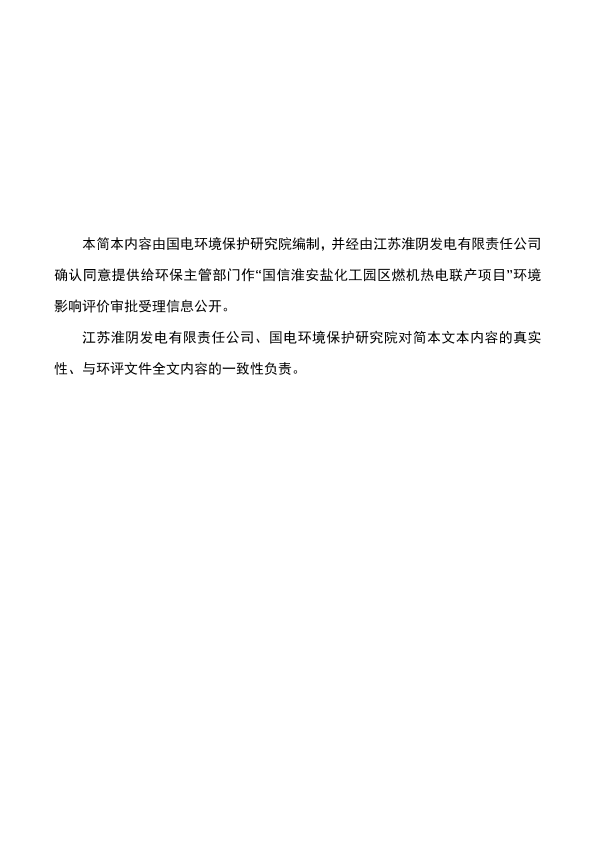 本简本内容由国电环境保护研究院编制，并经由江苏淮阴发电有限责任公司确认同意提供给环保主管部门作“国信淮安盐化工园区燃机热电联产项目”环境影响评价审批受理信息公开。

江苏淮阴发电有限责任公司、国电环境保护研究院对简本文本内容的真实性、与环评文件全文内容的一致性负责。